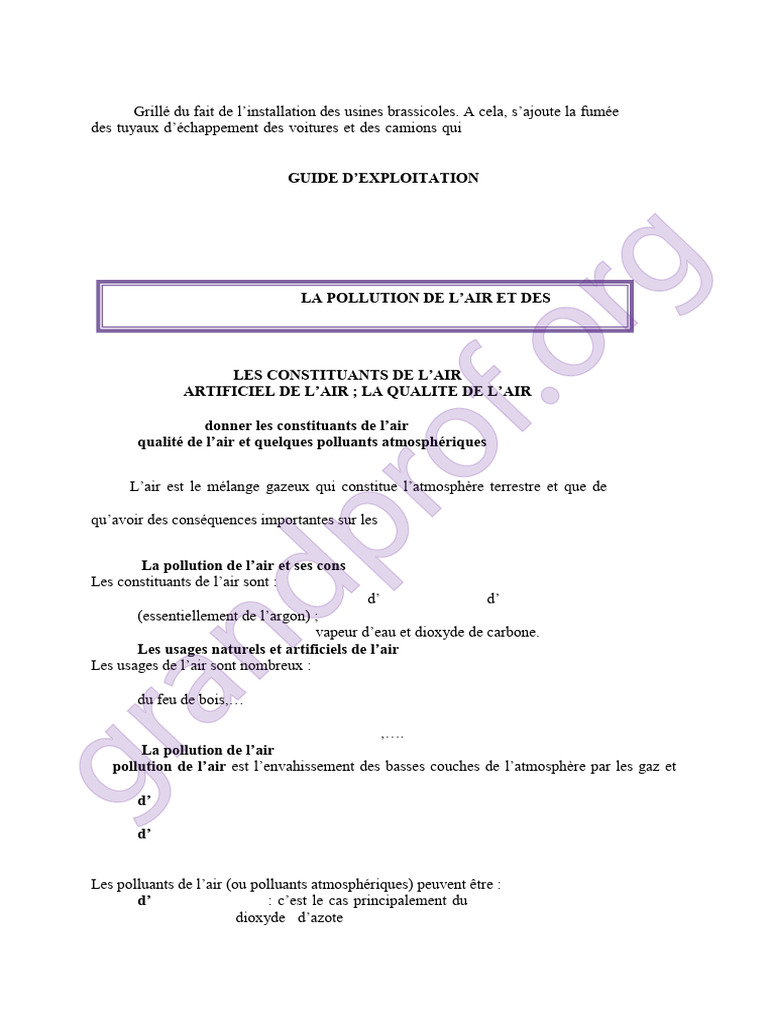 Grillé du fait de l'installation des usines brassicoles. A cela, s'ajoute la fumée des tuyaux d'échappement des voitures et des camions qui

GUIDE D'EXPLOITATION

LA POLLUTION DE L'AIR ET DES

LES CONSTITUANTS DE L'AIR
ARTIFICIEL DE L'AIR ; LA QUALITE DE L'AIR

donner les constituants de l'air
qualité de l'air et quelques polluants atmosphériques

L'air est le mélange gazeux qui constitue l'atmosphère terrestre et que de

qu'avoir des conséquences importantes sur les

La pollution de l'air et ses cons
Les constituants de l'air sont :
d' d'
(essentiellement de l'argon) ;
vapeur d'eau et dioxyde de carbone.
Les usages naturels et artificiels de l'air
Les usages de l'air sont nombreux :

du feu de bois,…

,….
La pollution de l'air
pollution de l'air est l'envahissement des basses couches de l'atmosphère par les gaz et

d'

d'

Les polluants de l'air (ou polluants atmosphériques) peuvent être :
d' : c'est le cas principalement du
dioxyde d'azote

grandprof.org